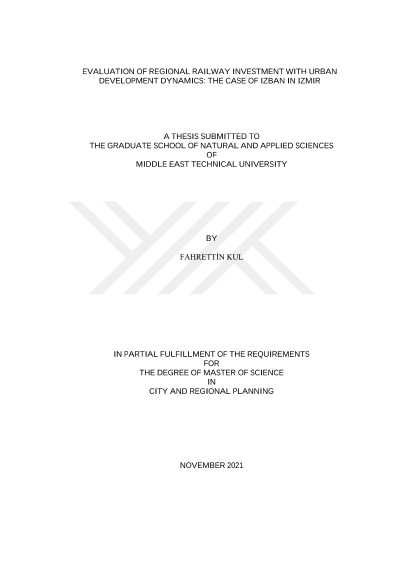 EVALUATION OF REGIONAL RAILWAY INVESTMENT WITH URBAN DEVELOPMENT DYNAMICS: THE CASE OF IZBAN IN IZMIR

A THESIS SUBMITTED TO
THE GRADUATE SCHOOL OF NATURAL AND APPLIED SCIENCES
OF
MIDDLE EAST TECHNICAL UNIVERSITY

BY

FAHRETTİN KUL

IN PARTIAL FULFILLMENT OF THE REQUIREMENTS
FOR
THE DEGREE OF MASTER OF SCIENCE
IN
CITY AND REGIONAL PLANNING

NOVEMBER 2021